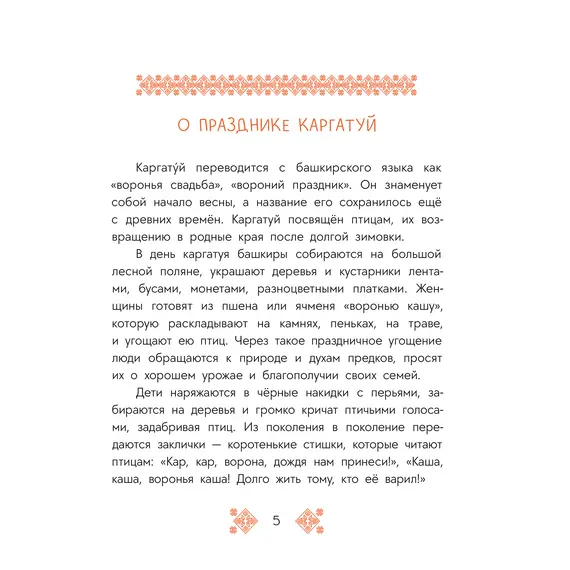 О ПРАЗДНИКЕ КАРГАТУЙ

Каргату́й переводится с башкирского языка как «воронья свадьба», «вороний праздник». Он знаменует собой начало весны, а название его сохранилось ещё с древних времён. Каргатуй посвящён птицам, их возвращению в родные края после долгой зимовки.

В день каргатуя башкиры собираются на большой лесной поляне, украшают деревья и кустарники лентами, бусами, монетами, разноцветными платками. Женщины готовят из пшена или ячменя «воронью кашу», которую раскладывают на камнях, пеньках, на траве, и угощают ею птиц. Через такое праздничное угощение люди обращаются к природе и духам предков, просят их о хорошем урожае и благополучии своих семей.

Дети наряжаются в чёрные накидки с перьями, забираются на деревья и громко кричат птичьими голосами, задабривая птиц. Из поколения в поколение передаются заклички — коротенькие стишки, которые читают птицам: «Кар, кар, ворона, дождя нам принеси!», «Каша, каша, воронья каша! Долго жить тому, кто её варил!»

5